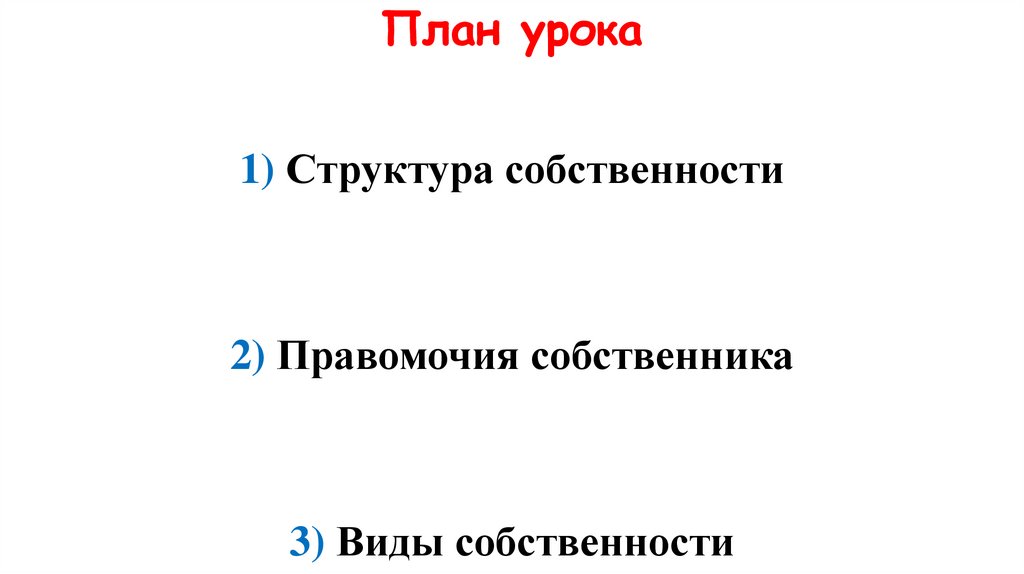 План урока

1) Структура собственности

2) Правомочия собственника

3) Виды собственности